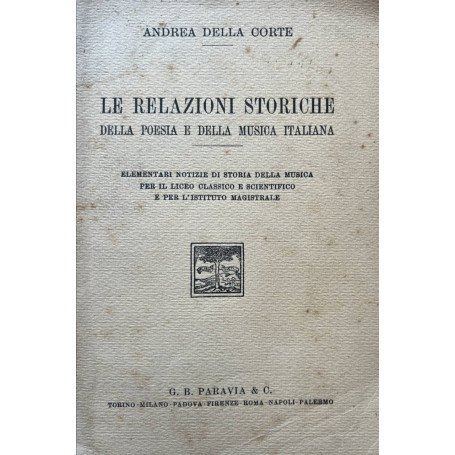 ANDREA DELLA CORTE

LE RELAZIONI STORICHE
DELLA POESIA E DELLA MUSICA ITALIANA

ELEMENTARI NOTIZIE DI STORIA DELLA MUSICA
PER IL LICEO CLASSICO E SCIENTIFICO
E PER L'ISTITUTO MAGISTRALE

G. B. PARAVIA & C.
TORINO - MILANO - PADOVA - FIRENZE - ROMA - NAPOLI - PALERMO